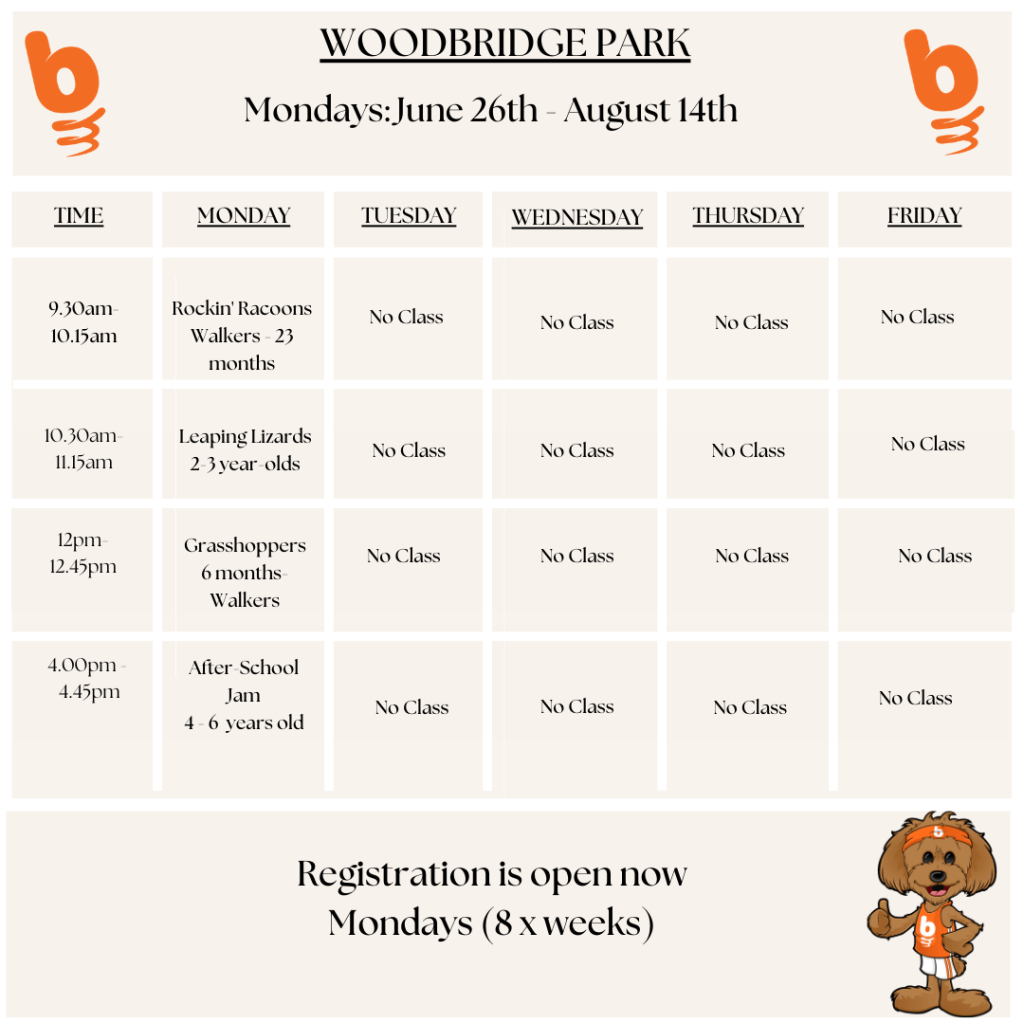 WOODBRIDGE PARK

Mondays: June 26th - August 14th

| TIME | MONDAY | TUESDAY | WEDNESDAY | THURSDAY | FRIDAY |
|---|---|---|---|---|---|
| 9.30am-10.15am | Rockin' Racoons Walkers - 23 months | No Class | No Class | No Class | No Class |
| 10.30am-11.15am | Leaping Lizards 2-3 year-olds | No Class | No Class | No Class | No Class |
| 12pm-12.45pm | Grasshoppers 6 months-Walkers | No Class | No Class | No Class | No Class |
| 4.00pm - 4.45pm | After-School Jam 4 - 6 years old | No Class | No Class | No Class | No Class |

Registration is open now
Mondays (8 x weeks)